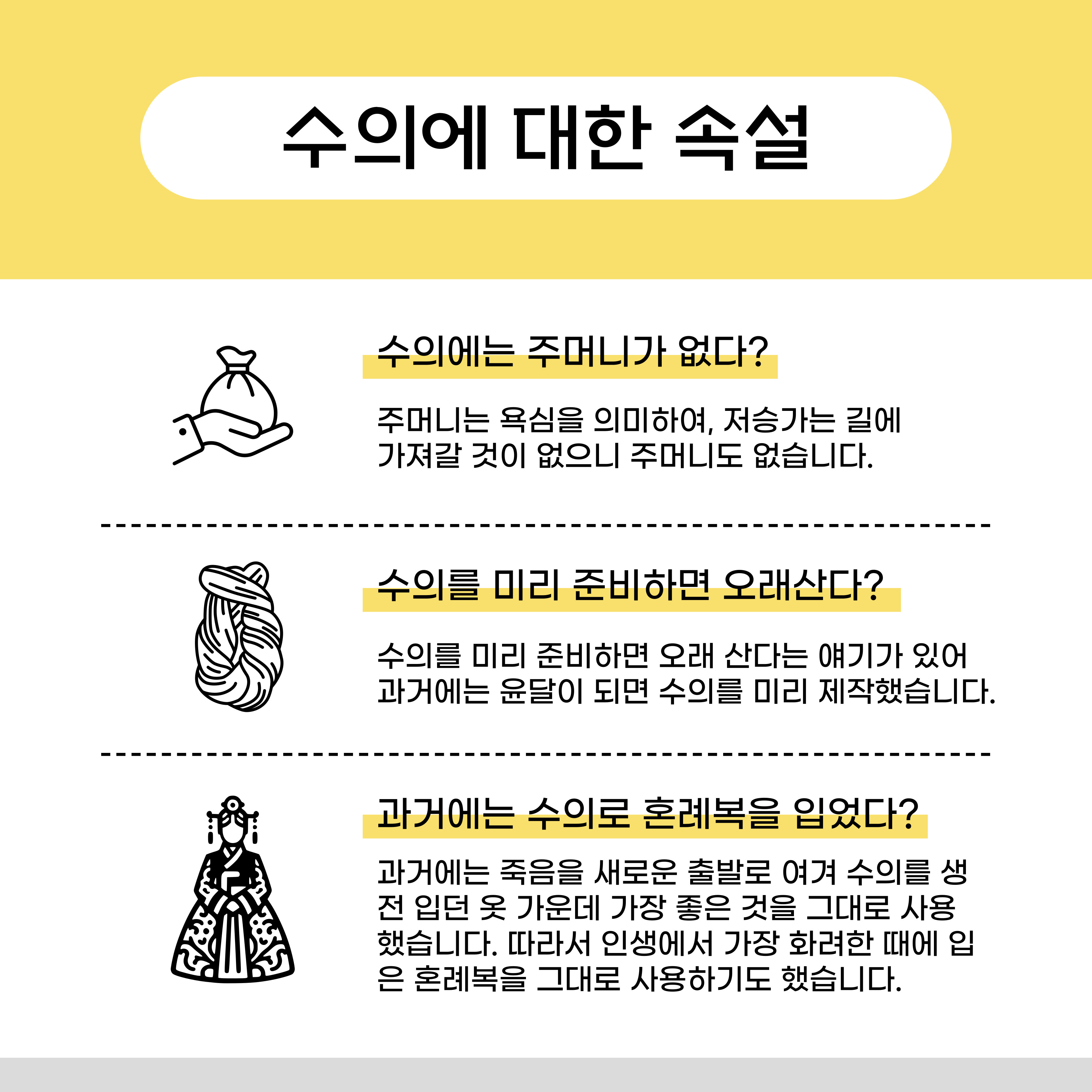 수의에 대한 속설

수의에는 주머니가 없다?

주머니는 욕심을 의미하여, 저승가는 길에 가져갈 것이 없으니 주머니도 없습니다.

수의를 미리 준비하면 오래산다?

수의를 미리 준비하면 오래 산다는 얘기가 있어 과거에는 윤달이 되면 수의를 미리 제작했습니다.

과거에는 수의로 혼례복을 입었다?

과거에는 죽음을 새로운 출발로 여겨 수의를 생전 입던 옷 가운데 가장 좋은 것을 그대로 사용했습니다. 따라서 인생에서 가장 화려한 때에 입은 혼례복을 그대로 사용하기도 했습니다.